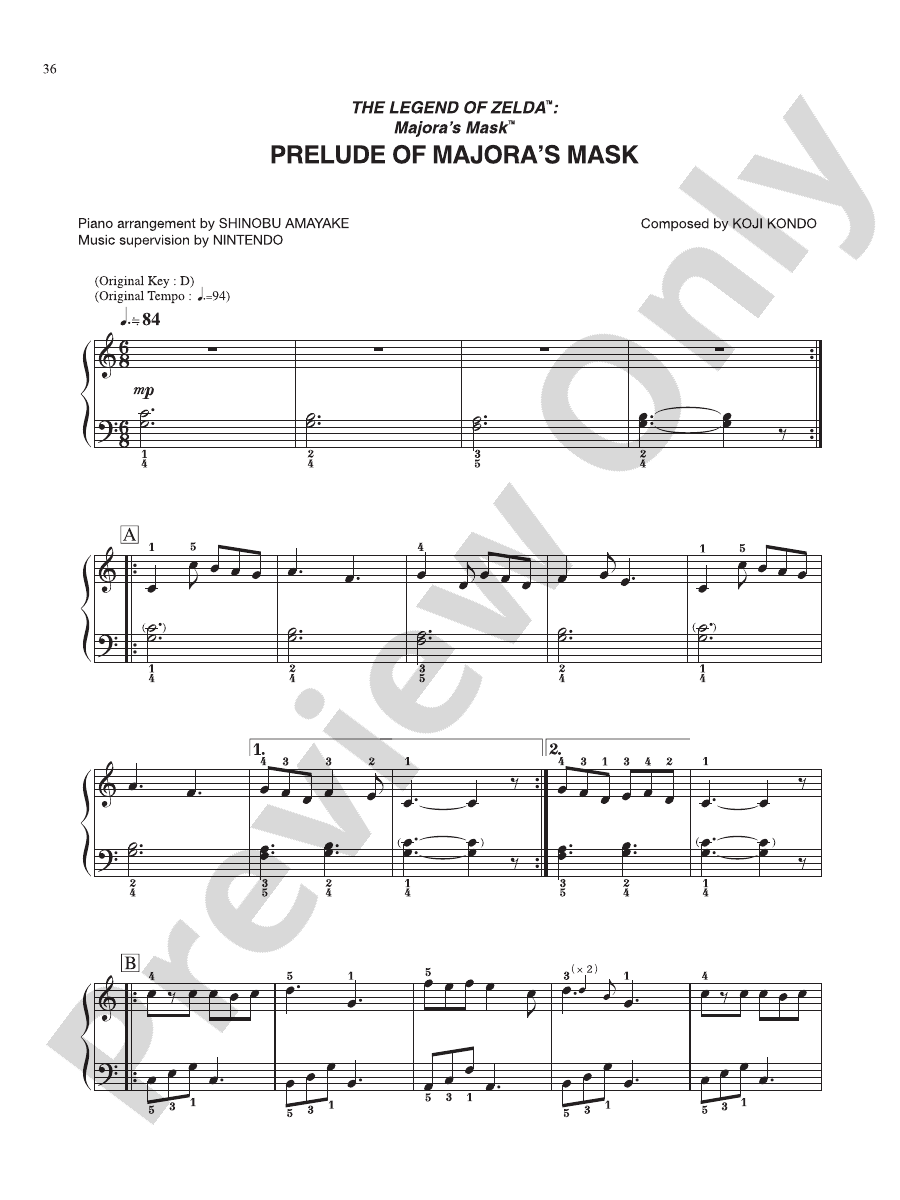 36

THE LEGEND OF ZELDA™: Majora's Mask™

PRELUDE OF MAJORA'S MASK

Piano arrangement by SHINOBU AMAYAKE
Music supervision by NINTENDO

Composed by KOJI KONDO

(Original Key : D)
(Original Tempo : ♩.=94)

♩.≒84

mp

A

1. 2.

B

(× 2)

Preview Only